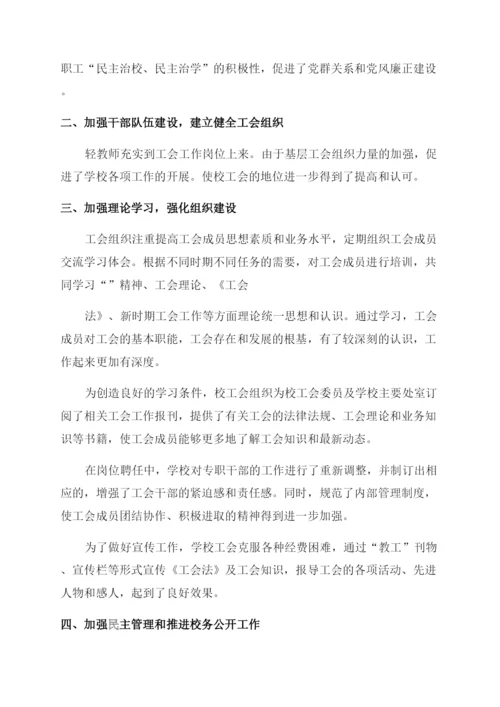 职工“民主治校、民主治学”的积极性，促进了党群关系和党风廉正建设。

二、加强干部队伍建设，建立健全工会组织

轻教师充实到工会工作岗位上来。由于基层工会组织力量的加强，促进了学校各项工作的开展。使校工会的地位进一步得到了提高和认可。

三、加强理论学习，强化组织建设

工会组织注重提高工会成员思想素质和业务水平，定期组织工会成员交流学习体会。根据不同时期不同任务的需要，对工会成员进行培训，共同学习“”精神、工会理论、《工会

法》、新时期工会工作等方面理论统一思想和认识。通过学习，工会成员对工会的基本职能，工会存在和发展的根基，有了较深刻的认识，工作起来更加有深度。

为创造良好的学习条件，校工会组织为校工会委员及学校主要处室订阅了相关工会工作报刊，提供了有关工会的法律法规、工会理论和业务知识等书籍，使工会成员能够更多地了解工会知识和最新动态。

在岗位聘任中，学校对专职干部的工作进行了重新调整，并制订出相应的，增强了工会干部的紧迫感和责任感。同时，规范了内部管理制度，使工会成员团结协作、积极进取的精神得到进一步加强。

为了做好宣传工作，学校工会克服各种经费困难，通过“教工”刊物、宣传栏等形式宣传《工会法》及工会知识，报导工会的各项活动、先进人物和感人，起到了良好效果。

四、加强民主管理和推进校务公开工作